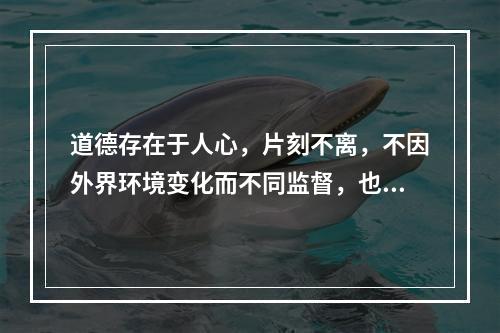 道德存在于人心，片刻不离，不因外界环境变化而不同监督，也...